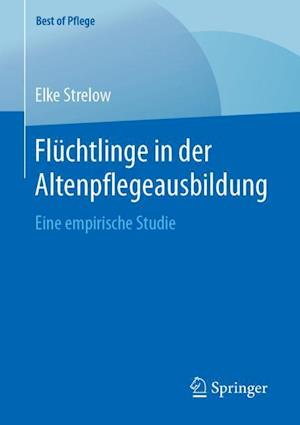 Best of Pflege

Elke Strelow

Flüchtlinge in der Altenpflegeausbildung

Eine empirische Studie

Springer